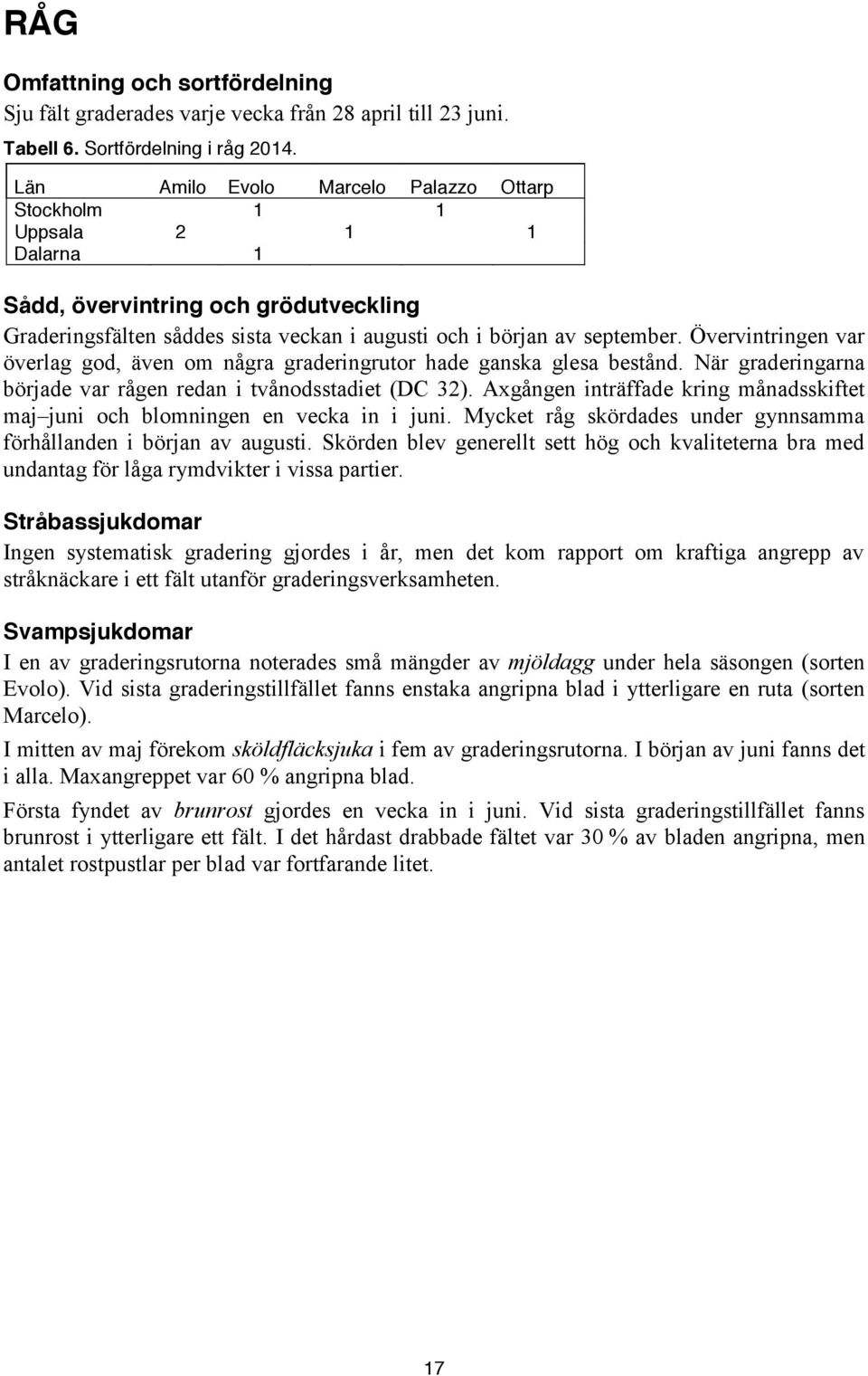 RÅG

Omfattning och sortfördelning
Sju fält graderades varje vecka från 28 april till 23 juni.

Tabell 6. Sortfördelning i råg 2014.

| Län | Amilo | Evolo | Marcelo | Palazzo | Ottarp |
|---|---|---|---|---|---|
| Stockholm | | 1 | | 1 | |
| Uppsala | 2 | | 1 | | 1 |
| Dalarna | | 1 | | | |

Sådd, övervintring och grödutveckling
Graderingsfälten såddes sista veckan i augusti och i början av september. Övervintringen var överlag god, även om några graderingrutor hade ganska glesa bestånd. När graderingarna började var rågen redan i tvånodsstadiet (DC 32). Axgången inträffade kring månadsskiftet maj–juni och blomningen en vecka in i juni. Mycket råg skördades under gynnsamma förhållanden i början av augusti. Skörden blev generellt sett hög och kvaliteterna bra med undantag för låga rymdvikter i vissa partier.

Stråbassjukdomar
Ingen systematisk gradering gjordes i år, men det kom rapport om kraftiga angrepp av stråknäckare i ett fält utanför graderingsverksamheten.

Svampsjukdomar
I en av graderingsrutorna noterades små mängder av mjöldagg under hela säsongen (sorten Evolo). Vid sista graderingstillfället fanns enstaka angripna blad i ytterligare en ruta (sorten Marcelo).

I mitten av maj förekom sköldfläcksjuka i fem av graderingsrutorna. I början av juni fanns det i alla. Maxangreppet var 60 % angripna blad.

Första fyndet av brunrost gjordes en vecka in i juni. Vid sista graderingstillfället fanns brunrost i ytterligare ett fält. I det hårdast drabbade fältet var 30 % av bladen angripna, men antalet rostpustlar per blad var fortfarande litet.

17